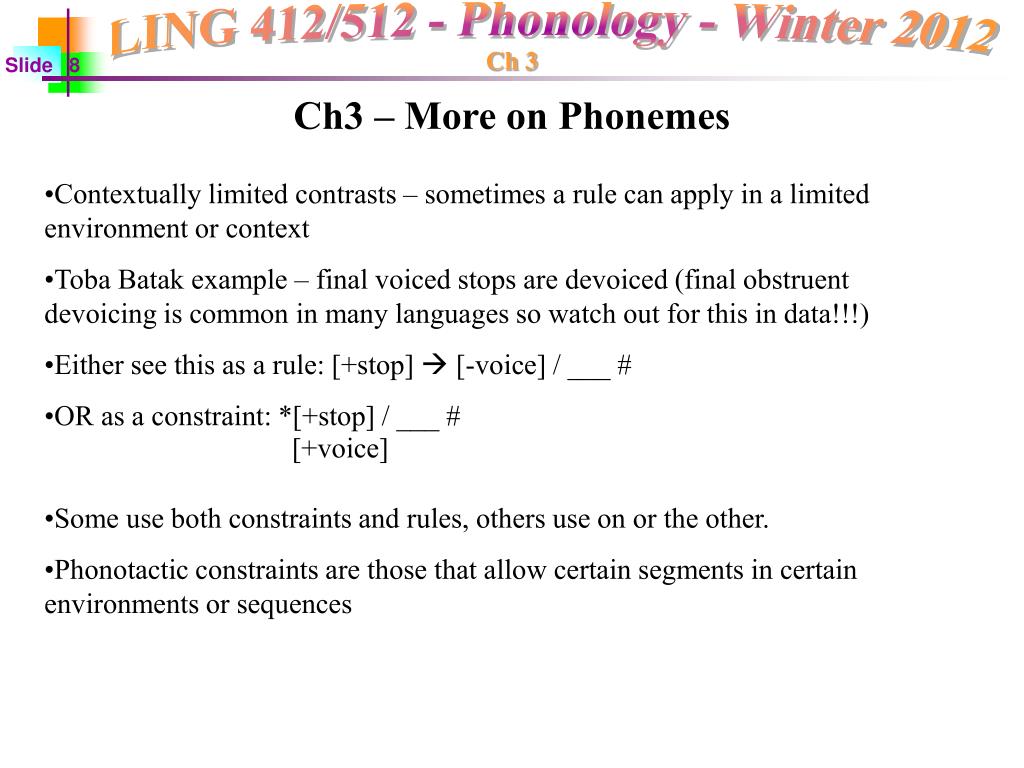 Slide 8

LING 412/512 - Phonology - Winter 2012

Ch 3

Ch3 – More on Phonemes

•Contextually limited contrasts – sometimes a rule can apply in a limited environment or context

•Toba Batak example – final voiced stops are devoiced (final obstruent devoicing is common in many languages so watch out for this in data!!!)

•Either see this as a rule: [+stop] → [-voice] / ___ #

•OR as a constraint: *[+stop] / ___ #
[+voice]

•Some use both constraints and rules, others use on or the other.

•Phonotactic constraints are those that allow certain segments in certain environments or sequences